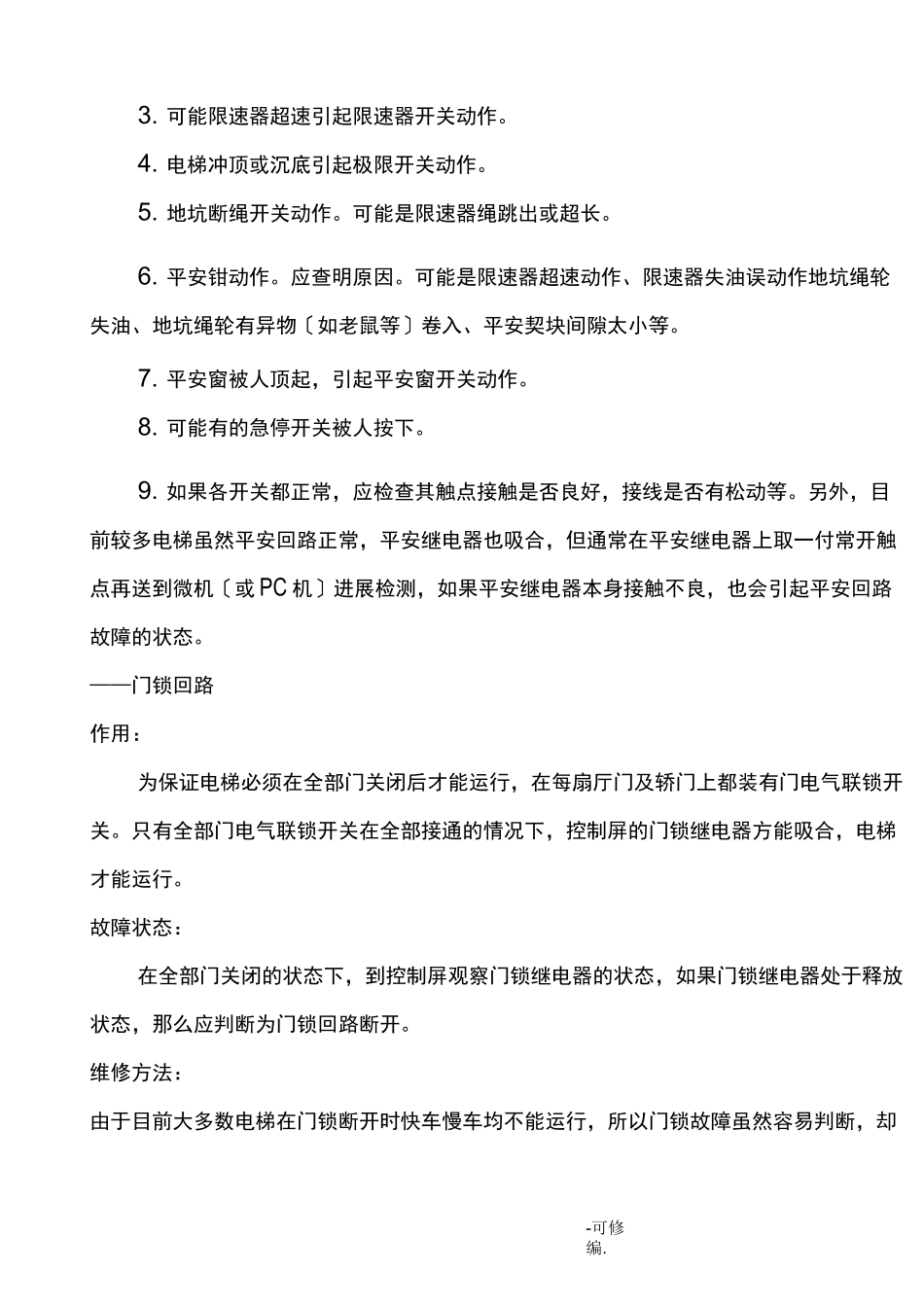 3. 可能限速器超速引起限速器开关动作。

4. 电梯冲顶或沉底引起极限开关动作。

5. 地坑断绳开关动作。可能是限速器绳跳出或超长。

6. 平安钳动作。应查明原因。可能是限速器超速动作、限速器失油误动作地坑绳轮失油、地坑绳轮有异物〔如老鼠等〕卷入、平安契块间隙太小等。

7. 平安窗被人顶起，引起平安窗开关动作。

8. 可能有的急停开关被人按下。

9. 如果各开关都正常，应检查其触点接触是否良好，接线是否有松动等。另外，目前较多电梯虽然平安回路正常，平安继电器也吸合，但通常在平安继电器上取一付常开触点再送到微机〔或PC机〕进展检测，如果平安继电器本身接触不良，也会引起平安回路故障的状态。

——门锁回路

作用：

为保证电梯必须在全部门关闭后才能运行，在每扇厅门及轿门上都装有门电气联锁开关。只有全部门电气联锁开关在全部接通的情况下，控制屏的门锁继电器方能吸合，电梯才能运行。

故障状态：

在全部门关闭的状态下，到控制屏观察门锁继电器的状态，如果门锁继电器处于释放状态，那么应判断为门锁回路断开。

维修方法：

由于目前大多数电梯在门锁断开时快车慢车均不能运行，所以门锁故障虽然容易判断，却

-可修编.